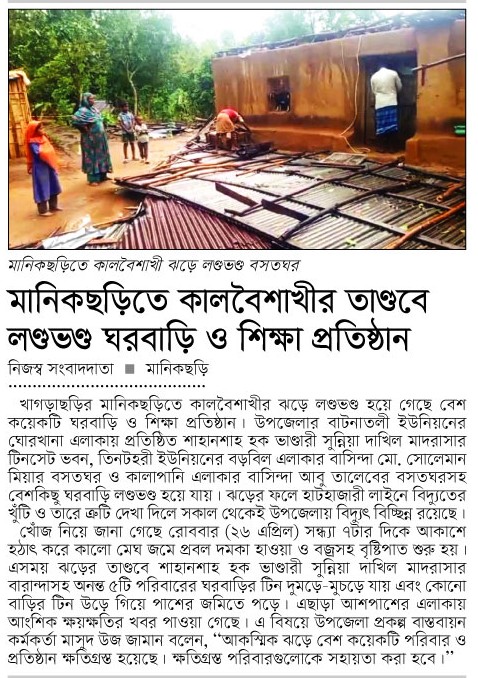 মানিকছড়িতে কালবৈশাখী ঝড়ে লণ্ডভণ্ড বসতঘর

মানিকছড়িতে কালবৈশাখীর তাণ্ডবে লণ্ডভণ্ড ঘরবাড়ি ও শিক্ষা প্রতিষ্ঠান

নিজস্ব সংবাদদাতা ■ মানিকছড়ি

খাগড়াছড়ির মানিকছড়িতে কালবৈশাখীর ঝড়ে লণ্ডভণ্ড হয়ে গেছে বেশ কয়েকটি ঘরবাড়ি ও শিক্ষা প্রতিষ্ঠান। উপজেলার বাটনাতলী ইউনিয়নের ঘোরখানা এলাকায় প্রতিষ্ঠিত শাহানশাহ হক ভাণ্ডারী সুন্নিয়া দাখিল মাদরাসার টিনসেট ভবন, তিনটহরী ইউনিয়নের বড়বিল এলাকার বাসিন্দা মো. সোলেমান মিয়ার বসতঘর ও কালাপানি এলাকার বাসিন্দা আবু তালেবের বসতঘরসহ বেশকিছু ঘরবাড়ি লণ্ডভণ্ড হয়ে যায়। ঝড়ের ফলে হাটহাজারী লাইনে বিদ্যুতের খুঁটি ও তারে ত্রুটি দেখা দিলে সকাল থেকেই উপজেলায় বিদ্যুৎ বিচ্ছিন্ন রয়েছে।

খোঁজ নিয়ে জানা গেছে রোববার (২৬ এপ্রিল) সন্ধ্যা ৭টার দিকে আকাশে হঠাৎ করে কালো মেঘ জমে প্রবল দমকা হাওয়া ও বজ্রসহ বৃষ্টিপাত শুরু হয়। এসময় ঝড়ের তাণ্ডবে শাহানশাহ হক ভাণ্ডারী সুন্নিয়া দাখিল মাদরাসার বারান্দাসহ অনন্ত ৫টি পরিবারের ঘরবাড়ির টিন দুমড়ে-মুচড়ে যায় এবং কোনো বাড়ির টিন উড়ে গিয়ে পাশের জমিতে পড়ে। এছাড়া আশপাশের এলাকায় আংশিক ক্ষয়ক্ষতির খবর পাওয়া গেছে। এ বিষয়ে উপজেলা প্রকল্প বাস্তবায়ন কর্মকর্তা মাসুদ উজ জামান বলেন, "আকস্মিক ঝড়ে বেশ কয়েকটি পরিবার ও প্রতিষ্ঠান ক্ষতিগ্রস্ত হয়েছে। ক্ষতিগ্রস্ত পরিবারগুলোকে সহায়তা করা হবে।"